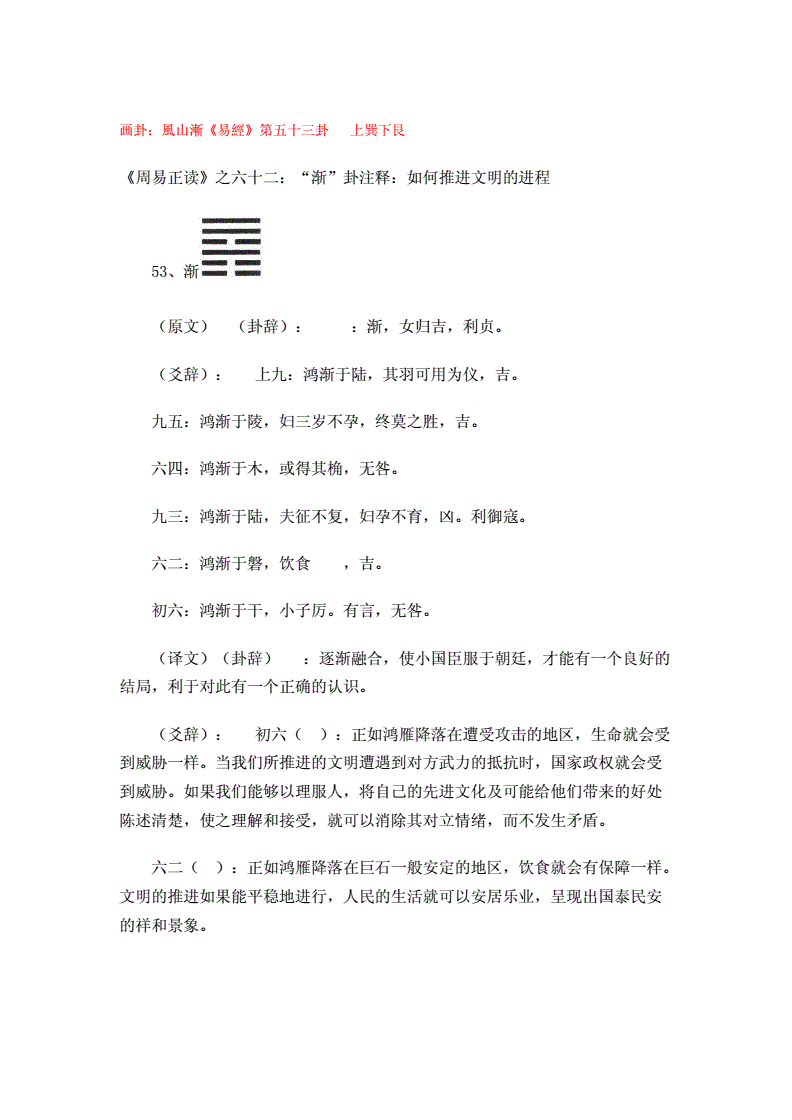 画卦：風山漸《易經》第五十三卦　上巽下艮

《周易正读》之六十二：“渐”卦注释：如何推进文明的进程

53、渐

（原文）（卦辞）：　：渐，女归吉，利贞。

（爻辞）：　上九：鸿渐于陆，其羽可用为仪，吉。

九五：鸿渐于陵，妇三岁不孕，终莫之胜，吉。

六四：鸿渐于木，或得其桷，无咎。

九三：鸿渐于陆，夫征不复，妇孕不育，凶。利御寇。

六二：鸿渐于磐，饮食　，吉。

初六：鸿渐于干，小子厉。有言，无咎。

（译文）（卦辞）　：逐渐融合，使小国臣服于朝廷，才能有一个良好的结局，利于对此有一个正确的认识。

（爻辞）：　初六（　）：正如鸿雁降落在遭受攻击的地区，生命就会受到威胁一样。当我们所推进的文明遭遇到对方武力的抵抗时，国家政权就会受到威胁。如果我们能够以理服人，将自己的先进文化及可能给他们带来的好处陈述清楚，使之理解和接受，就可以消除其对立情绪，而不发生矛盾。

六二（　）：正如鸿雁降落在巨石一般安定的地区，饮食就会有保障一样。文明的推进如果能平稳地进行，人民的生活就可以安居乐业，呈现出国泰民安的祥和景象。